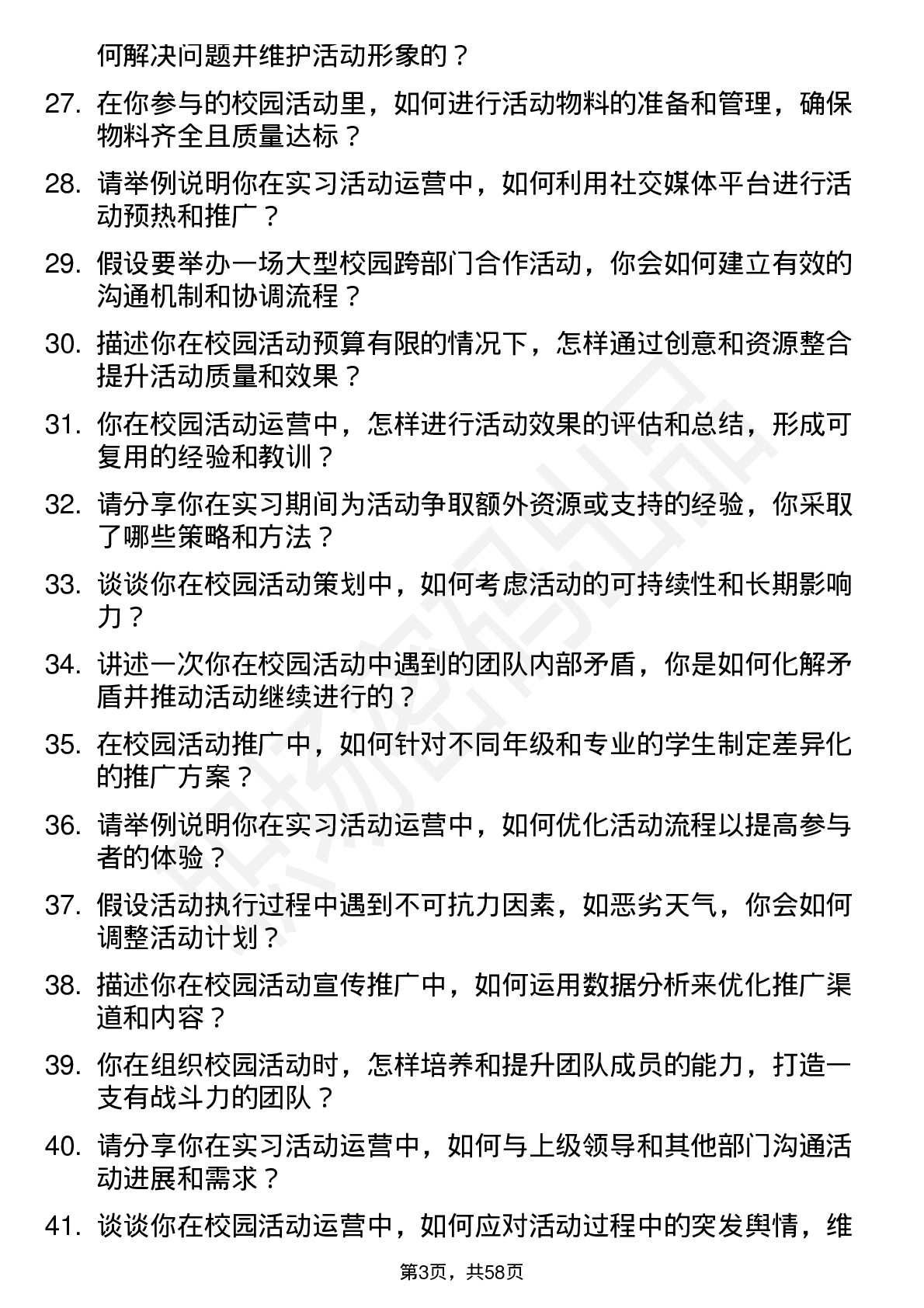 何解决问题并维护活动形象的？

27. 在你参与的校园活动里，如何进行活动物料的准备和管理，确保物料齐全且质量达标？

28. 请举例说明你在实习活动运营中，如何利用社交媒体平台进行活动预热和推广？

29. 假设要举办一场大型校园跨部门合作活动，你会如何建立有效的沟通机制和协调流程？

30. 描述你在校园活动预算有限的情况下，怎样通过创意和资源整合提升活动质量和效果？

31. 你在校园活动运营中，怎样进行活动效果的评估和总结，形成可复用的经验和教训？

32. 请分享你在实习期间为活动争取额外资源或支持的经验，你采取了哪些策略和方法？

33. 谈谈你在校园活动策划中，如何考虑活动的可持续性和长期影响力？

34. 讲述一次你在校园活动中遇到的团队内部矛盾，你是如何化解矛盾并推动活动继续进行的？

35. 在校园活动推广中，如何针对不同年级和专业的学生制定差异化的推广方案？

36. 请举例说明你在实习活动运营中，如何优化活动流程以提高参与者的体验？

37. 假设活动执行过程中遇到不可抗力因素，如恶劣天气，你会如何调整活动计划？

38. 描述你在校园活动宣传推广中，如何运用数据分析来优化推广渠道和内容？

39. 你在组织校园活动时，怎样培养和提升团队成员的能力，打造一支有战斗力的团队？

40. 请分享你在实习活动运营中，如何与上级领导和其他部门沟通活动进展和需求？

41. 谈谈你在校园活动运营中，如何应对活动过程中的突发舆情，维

第3页，共58页